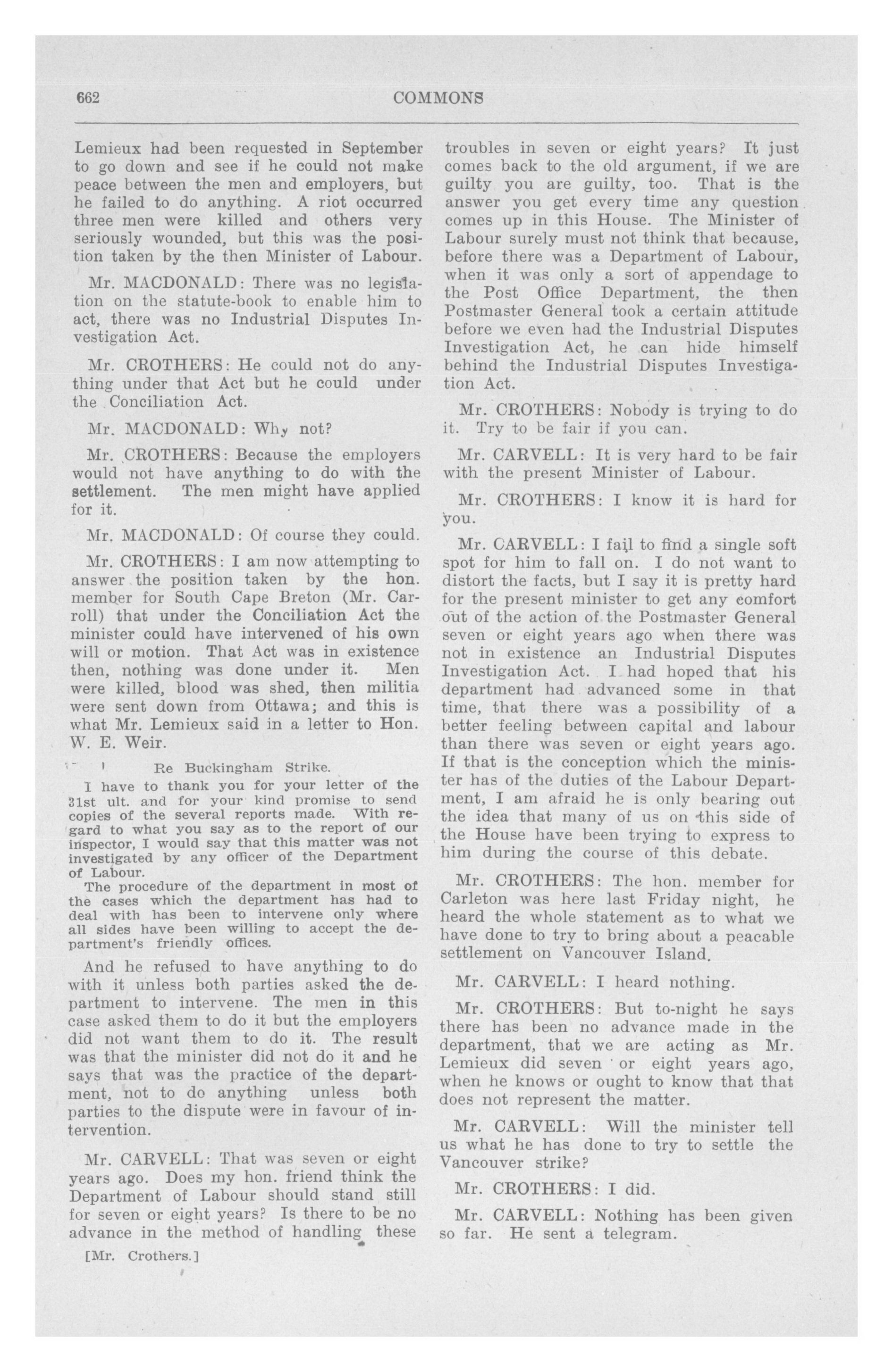 662 COMMONS

Lemieux had been requested in September to go down and see if he could not make peace between the men and employers, but he failed to do anything. A riot occurred three men were killed and others very seriously wounded, but this was the position taken by the then Minister of Labour.

Mr. MACDONALD: There was no legislation on the statute-book to enable him to act, there was no Industrial Disputes Investigation Act.

Mr. CROTHERS: He could not do anything under that Act but he could under the Conciliation Act.

Mr. MACDONALD: Why not?

Mr. CROTHERS: Because the employers would not have anything to do with the settlement. The men might have applied for it.

Mr. MACDONALD: Of course they could.

Mr. CROTHERS: I am now attempting to answer the position taken by the hon. member for South Cape Breton (Mr. Carroll) that under the Conciliation Act the minister could have intervened of his own will or motion. That Act was in existence then, nothing was done under it. Men were killed, blood was shed, then militia were sent down from Ottawa; and this is what Mr. Lemieux said in a letter to Hon. W. E. Weir.

Re Buckingham Strike.

I have to thank you for your letter of the 31st ult. and for your kind promise to send copies of the several reports made. With regard to what you say as to the report of our inspector, I would say that this matter was not investigated by any officer of the Department of Labour.

The procedure of the department in most of the cases which the department has had to deal with has been to intervene only where all sides have been willing to accept the department's friendly offices.

And he refused to have anything to do with it unless both parties asked the department to intervene. The men in this case asked them to do it but the employers did not want them to do it. The result was that the minister did not do it and he says that was the practice of the department, not to do anything unless both parties to the dispute were in favour of intervention.

Mr. CARVELL: That was seven or eight years ago. Does my hon. friend think the Department of Labour should stand still for seven or eight years? Is there to be no advance in the method of handling these

[Mr. Crothers.]

troubles in seven or eight years? It just comes back to the old argument, if we are guilty you are guilty, too. That is the answer you get every time any question comes up in this House. The Minister of Labour surely must not think that because, before there was a Department of Labour, when it was only a sort of appendage to the Post Office Department, the then Postmaster General took a certain attitude before we even had the Industrial Disputes Investigation Act, he can hide himself behind the Industrial Disputes Investigation Act.

Mr. CROTHERS: Nobody is trying to do it. Try to be fair if you can.

Mr. CARVELL: It is very hard to be fair with the present Minister of Labour.

Mr. CROTHERS: I know it is hard for you.

Mr. CARVELL: I fail to find a single soft spot for him to fall on. I do not want to distort the facts, but I say it is pretty hard for the present minister to get any comfort out of the action of the Postmaster General seven or eight years ago when there was not in existence an Industrial Disputes Investigation Act. I had hoped that his department had advanced some in that time, that there was a possibility of a better feeling between capital and labour than there was seven or eight years ago. If that is the conception which the minister has of the duties of the Labour Department, I am afraid he is only bearing out the idea that many of us on this side of the House have been trying to express to him during the course of this debate.

Mr. CROTHERS: The hon. member for Carleton was here last Friday night, he heard the whole statement as to what we have done to try to bring about a peacable settlement on Vancouver Island.

Mr. CARVELL: I heard nothing.

Mr. CROTHERS: But to-night he says there has been no advance made in the department, that we are acting as Mr. Lemieux did seven or eight years ago, when he knows or ought to know that that does not represent the matter.

Mr. CARVELL: Will the minister tell us what he has done to try to settle the Vancouver strike?

Mr. CROTHERS: I did.

Mr. CARVELL: Nothing has been given so far. He sent a telegram.